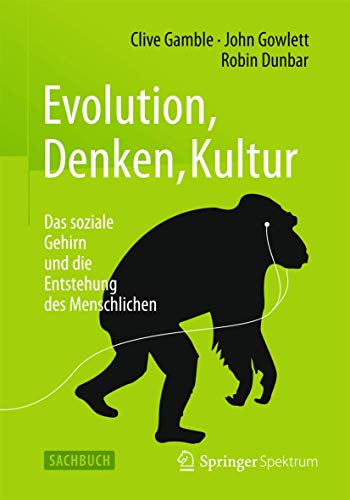 Clive Gamble · John Gowlett
Robin Dunbar

Evolution, Denken, Kultur

Das soziale Gehirn und die Entstehung des Menschlichen

SACHBUCH

Springer Spektrum